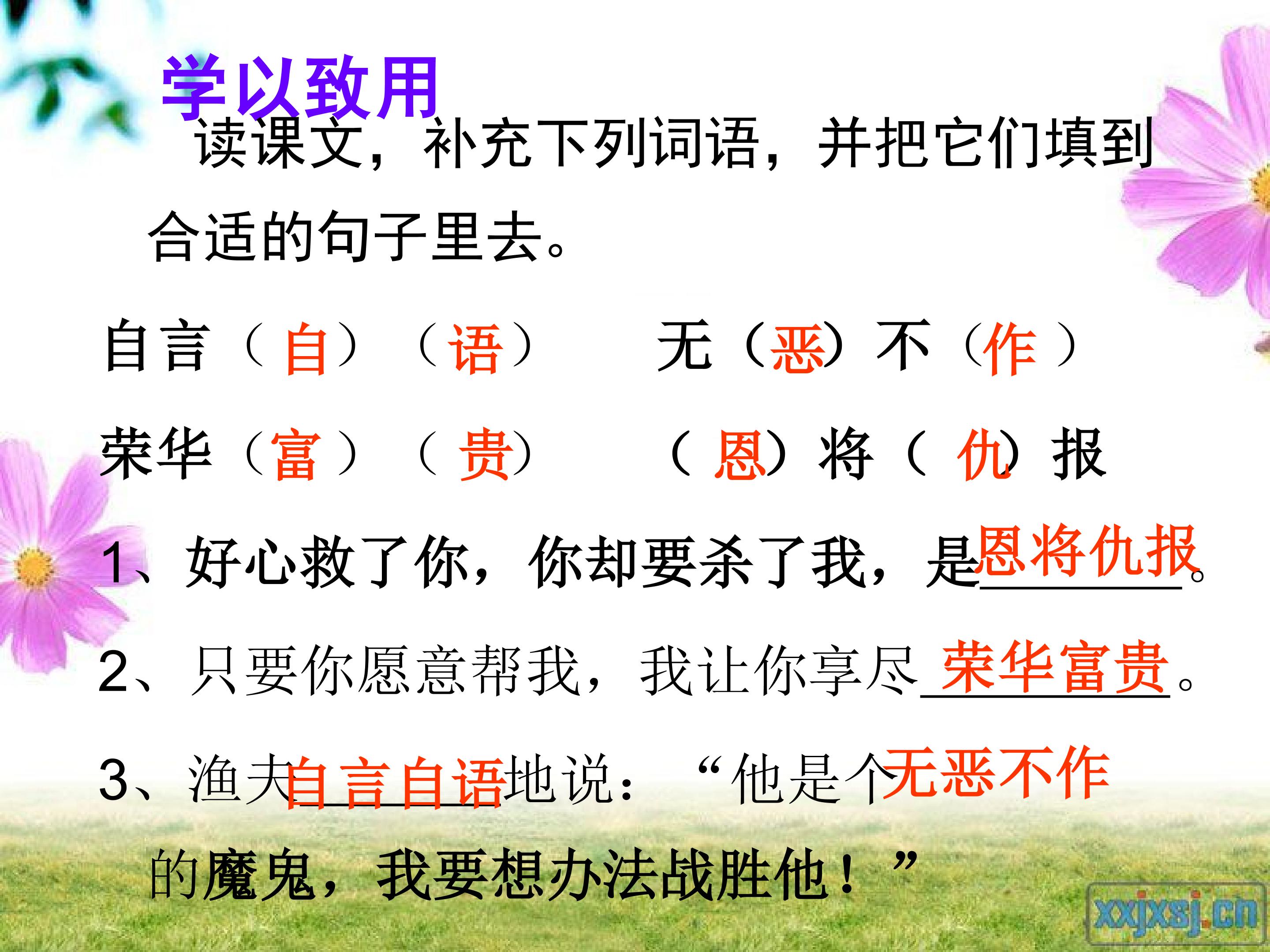 学以致用

读课文，补充下列词语，并把它们填到合适的句子里去。

自言（自）（语）　无（恶）不（作）

荣华（富）（贵）　（恩）将（仇）报

1、好心救了你，你却要杀了我，是恩将仇报。

2、只要你愿意帮我，我让你享尽荣华富贵。

3、渔夫自言自语地说：“他是个无恶不作的魔鬼，我要想办法战胜他！”

xxjxsj.cn